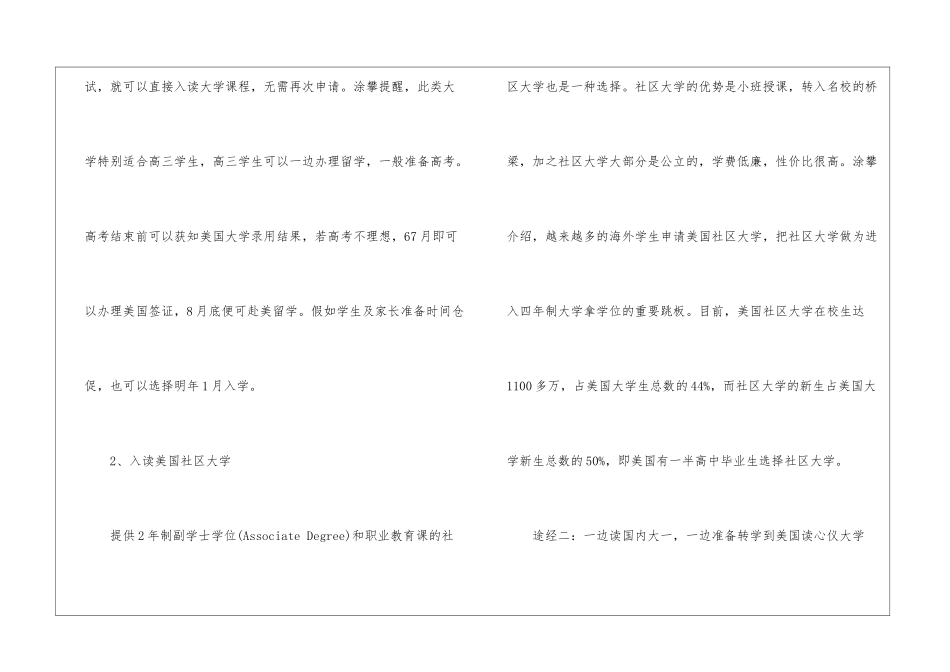 试，就可以直接入读大学课程，无需再次申请。涂攀提醒，此类大学特别适合高三学生，高三学生可以一边办理留学，一般准备高考。高考结束前可以获知美国大学录用结果，若高考不理想，67月即可以办理美国签证，8月底便可赴美留学。假如学生及家长准备时间仓促，也可以选择明年1月入学。

2、入读美国社区大学

提供2年制副学士学位(Associate Degree)和职业教育课的社区大学也是一种选择。社区大学的优势是小班授课，转入名校的桥梁，加之社区大学大部分是公立的，学费低廉，性价比很高。涂攀介绍，越来越多的海外学生申请美国社区大学，把社区大学做为进入四年制大学拿学位的重要跳板。目前，美国社区大学在校生达1100多万，占美国大学生总数的44%，而社区大学的新生占美国大学新生总数的50%，即美国有一半高中毕业生选择社区大学。

途经二：一边读国内大一，一边准备转学到美国读心仪大学